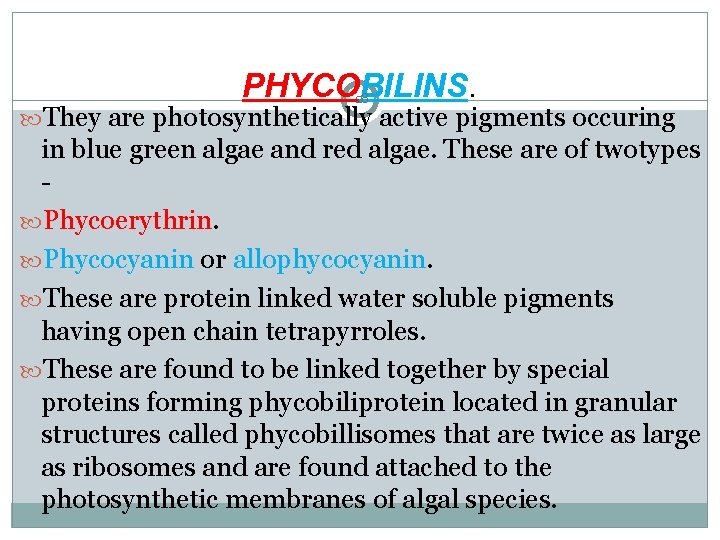 PHYCOBILINS.

They are photosynthetically active pigments occuring in blue green algae and red algae. These are of twotypes -

Phycoerythrin.

Phycocyanin or allophycocyanin.

These are protein linked water soluble pigments having open chain tetrapyrroles.

These are found to be linked together by special proteins forming phycobiliprotein located in granular structures called phycobillisomes that are twice as large as ribosomes and are found attached to the photosynthetic membranes of algal species.